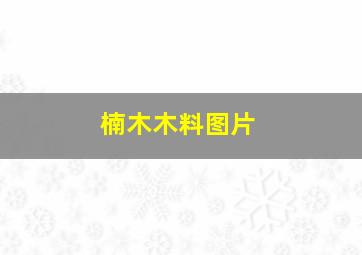 楠木木料图片